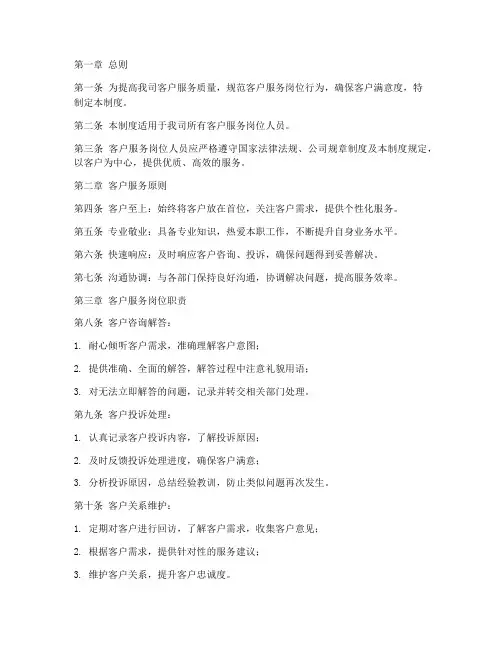 第一章 总则

第一条 为提高我司客户服务质量，规范客户服务岗位行为，确保客户满意度，特制定本制度。

第二条 本制度适用于我司所有客户服务岗位人员。

第三条 客户服务岗位人员应严格遵守国家法律法规、公司规章制度及本制度规定，以客户为中心，提供优质、高效的服务。

第二章 客户服务原则

第四条 客户至上：始终将客户放在首位，关注客户需求，提供个性化服务。

第五条 专业敬业：具备专业知识，热爱本职工作，不断提升自身业务水平。

第六条 快速响应：及时响应客户咨询、投诉，确保问题得到妥善解决。

第七条 沟通协调：与各部门保持良好沟通，协调解决问题，提高服务效率。

第三章 客户服务岗位职责

第八条 客户咨询解答：

1. 耐心倾听客户需求，准确理解客户意图；

2. 提供准确、全面的解答，解答过程中注意礼貌用语；

3. 对无法立即解答的问题，记录并转交相关部门处理。

第九条 客户投诉处理：

1. 认真记录客户投诉内容，了解投诉原因；

2. 及时反馈投诉处理进度，确保客户满意；

3. 分析投诉原因，总结经验教训，防止类似问题再次发生。

第十条 客户关系维护：

1. 定期对客户进行回访，了解客户需求，收集客户意见；

2. 根据客户需求，提供针对性的服务建议；

3. 维护客户关系，提升客户忠诚度。